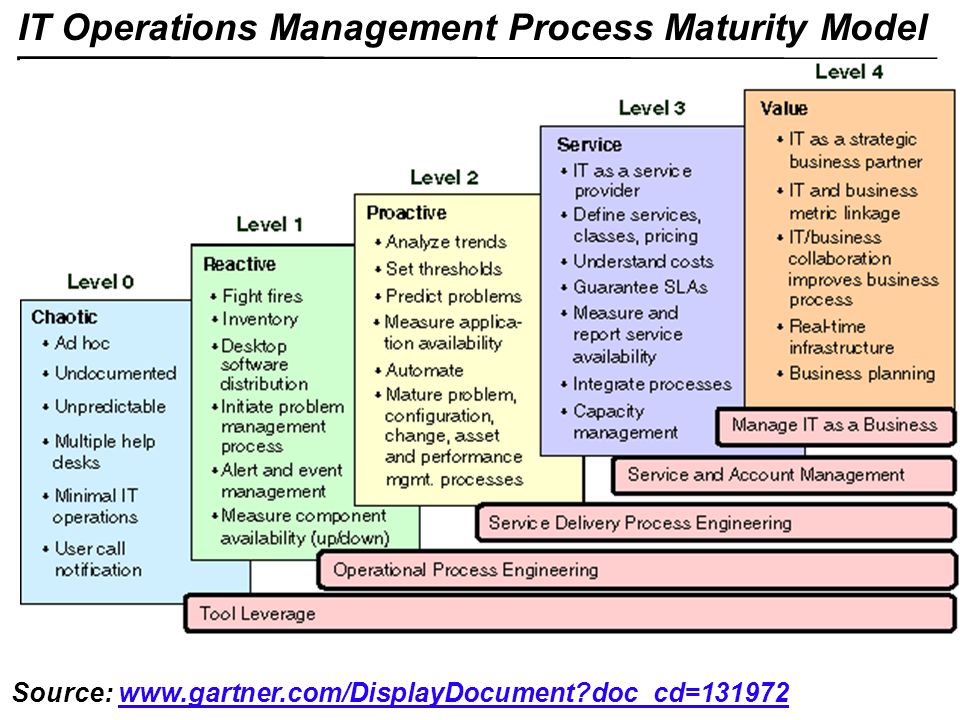 IT Operations Management Process Maturity Model

Level 0

Chaotic
• Ad hoc
• Undocumented
• Unpredictable
• Multiple help desks
• Minimal IT operations
• User call notification

Level 1

Reactive
• Fight fires
• Inventory
• Desktop software distribution
• Initiate problem management process
• Alert and event management
• Measure component availability (up/down)

Level 2

Proactive
• Analyze trends
• Set thresholds
• Predict problems
• Measure application availability
• Automate
• Mature problem, configuration, change, asset and performance mgmt. processes

Level 3

Service
• IT as a service provider
• Define services, classes, pricing
• Understand costs
• Guarantee SLAs
• Measure and report service availability
• Integrate processes
• Capacity management

Level 4

Value
• IT as a strategic business partner
• IT and business metric linkage
• IT/business collaboration improves business process
• Real-time infrastructure
• Business planning

Manage IT as a Business

Service and Account Management

Service Delivery Process Engineering

Operational Process Engineering

Tool Leverage

Source: www.gartner.com/DisplayDocument?doc_cd=131972